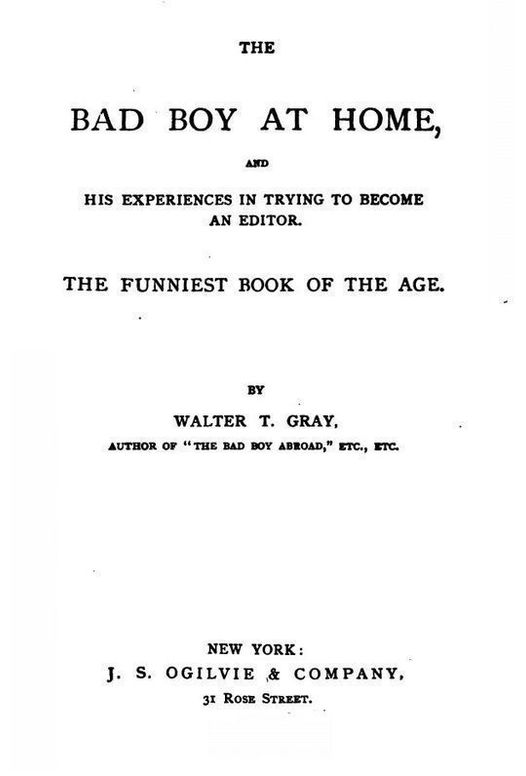 THE

BAD BOY AT HOME,

AND

HIS EXPERIENCES IN TRYING TO BECOME AN EDITOR.

THE FUNNIEST BOOK OF THE AGE.

BY

WALTER T. GRAY,

AUTHOR OF "THE BAD BOY ABROAD," ETC., ETC.

NEW YORK:
J. S. OGILVIE & COMPANY,
31 ROSE STREET.